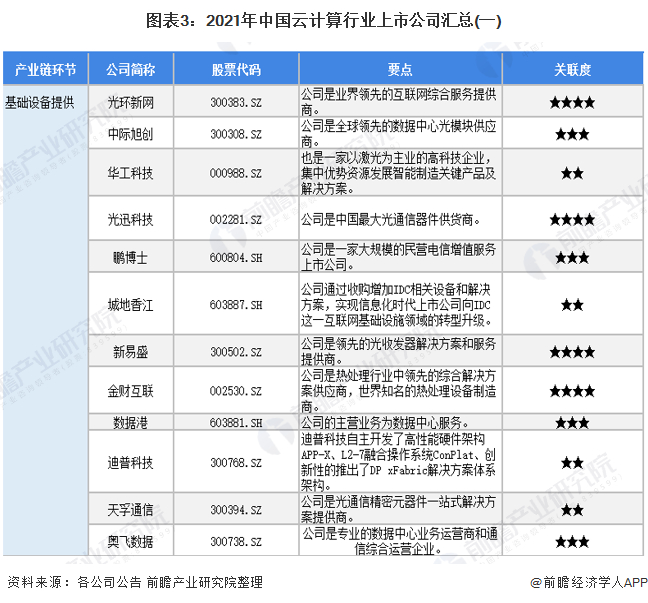 图表3：2021年中国云计算行业上市公司汇总(一)

| 产业链环节 | 公司简称 | 股票代码 | 要点 | 关联度 |
|---|---|---|---|---|
| 基础设备提供 | 光环新网 | 300383.SZ | 公司是业界领先的互联网综合服务提供商。 | ★★★★ |
| | 中际旭创 | 300308.SZ | 公司是全球领先的数据中心光模块供应商。 | ★★★ |
| | 华工科技 | 000988.SZ | 也是一家以激光为主业的高科技企业，集中优势资源发展智能制造关键产品及解决方案。 | ★★ |
| | 光迅科技 | 002281.SZ | 公司是中国最大光通信器件供货商。 | ★★★★ |
| | 鹏博士 | 600804.SH | 公司是一家大规模的民营电信增值服务上市公司。 | ★★★ |
| | 城地香江 | 603887.SH | 公司通过收购增加IDC相关设备和解决方案，实现信息化时代上市公司向IDC这一互联网基础设施领域的转型升级。 | ★★ |
| | 新易盛 | 300502.SZ | 公司是领先的光收发器解决方案和服务提供商。 | ★★★★ |
| | 金财互联 | 002530.SZ | 公司是热处理行业中领先的综合解决方案供应商，世界知名的热处理设备制造商。 | ★★★★ |
| | 数据港 | 603881.SH | 公司的主营业务为数据中心服务。 | ★★★ |
| | 迪普科技 | 300768.SZ | 迪普科技自主开发了高性能硬件架构APP-X、L2-7融合操作系统ConPlat、创新性的推出了DP xFabric解决方案体系架构。 | ★★ |
| | 天孚通信 | 300394.SZ | 公司是光通信精密元器件一站式解决方案提供商。 | ★★ |
| | 奥飞数据 | 300738.SZ | 公司是专业的数据中心业务运营商和通信综合运营企业。 | ★★★ |

资料来源：各公司公告 前瞻产业研究院整理

@前瞻经济学人APP